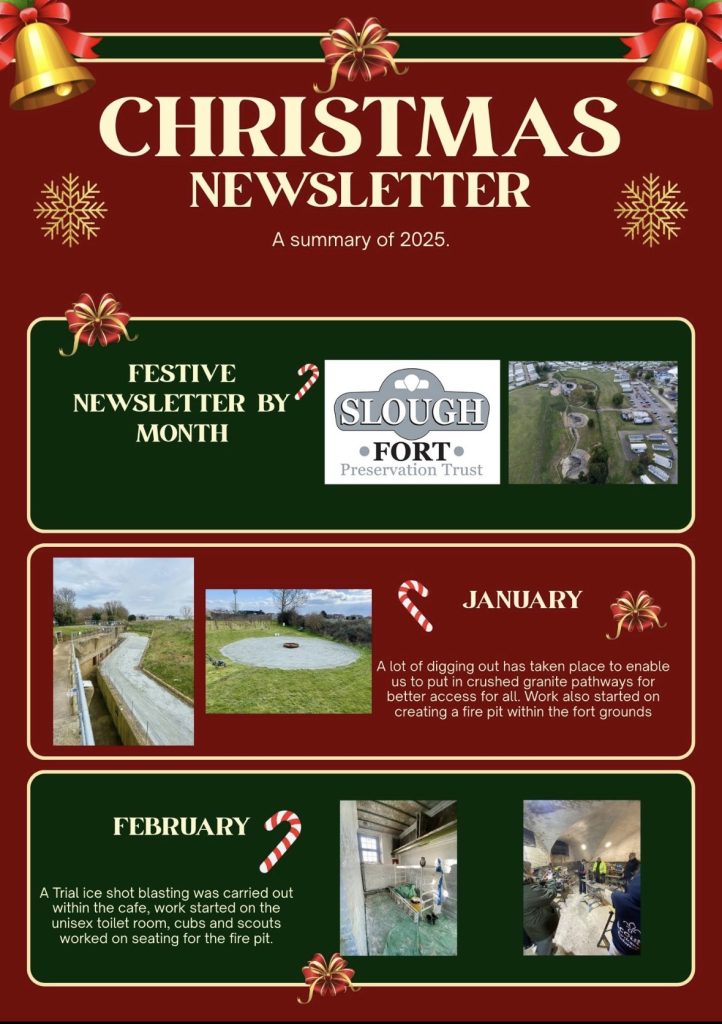 CHRISTMAS
NEWSLETTER

A summary of 2025.

FESTIVE NEWSLETTER BY MONTH

SLOUGH
FORT
Preservation Trust

JANUARY

A lot of digging out has taken place to enable us to put in crushed granite pathways for better access for all. Work also started on creating a fire pit within the fort grounds

FEBRUARY

A Trial ice shot blasting was carried out within the cafe, work started on the unisex toilet room, cubs and scouts worked on seating for the fire pit.